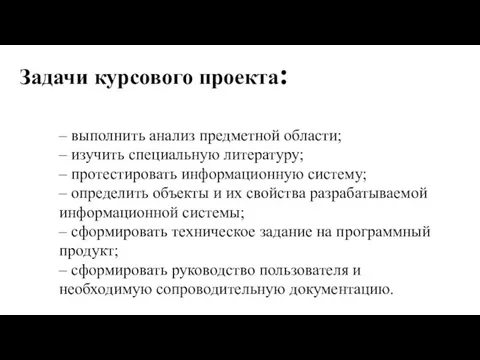 Задачи курсового проекта:

– выполнить анализ предметной области;
– изучить специальную литературу;
– протестировать информационную систему;
– определить объекты и их свойства разрабатываемой информационной системы;
– сформировать техническое задание на программный продукт;
– сформировать руководство пользователя и необходимую сопроводительную документацию.